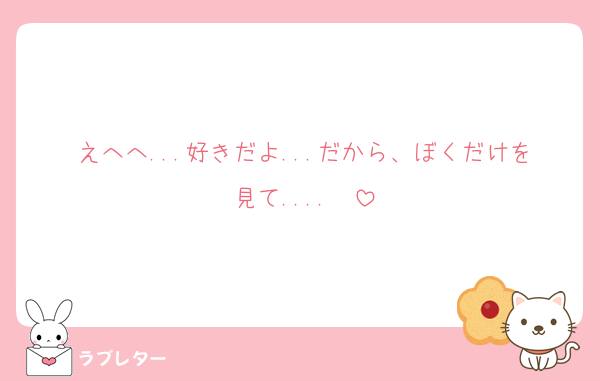 えへへ...好きだよ...だから、ぼくだけを見て....　♡

ラブレター